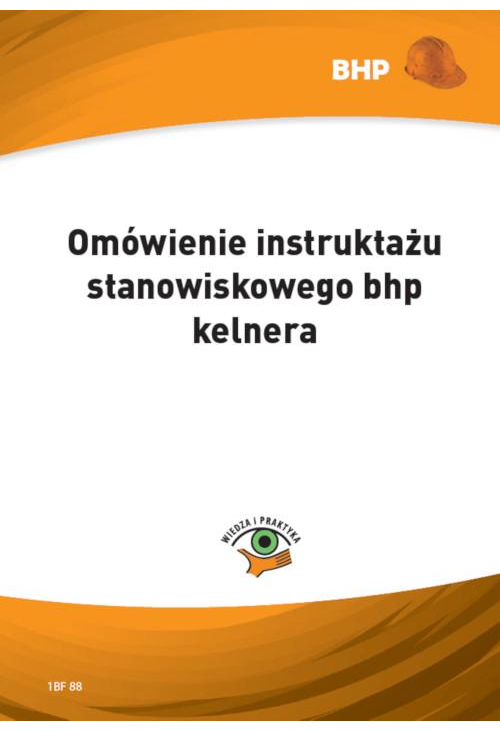 BHP

Omówienie instruktażu stanowiskowego bhp kelnera

WIEDZA I PRAKTYKA

1BF 88